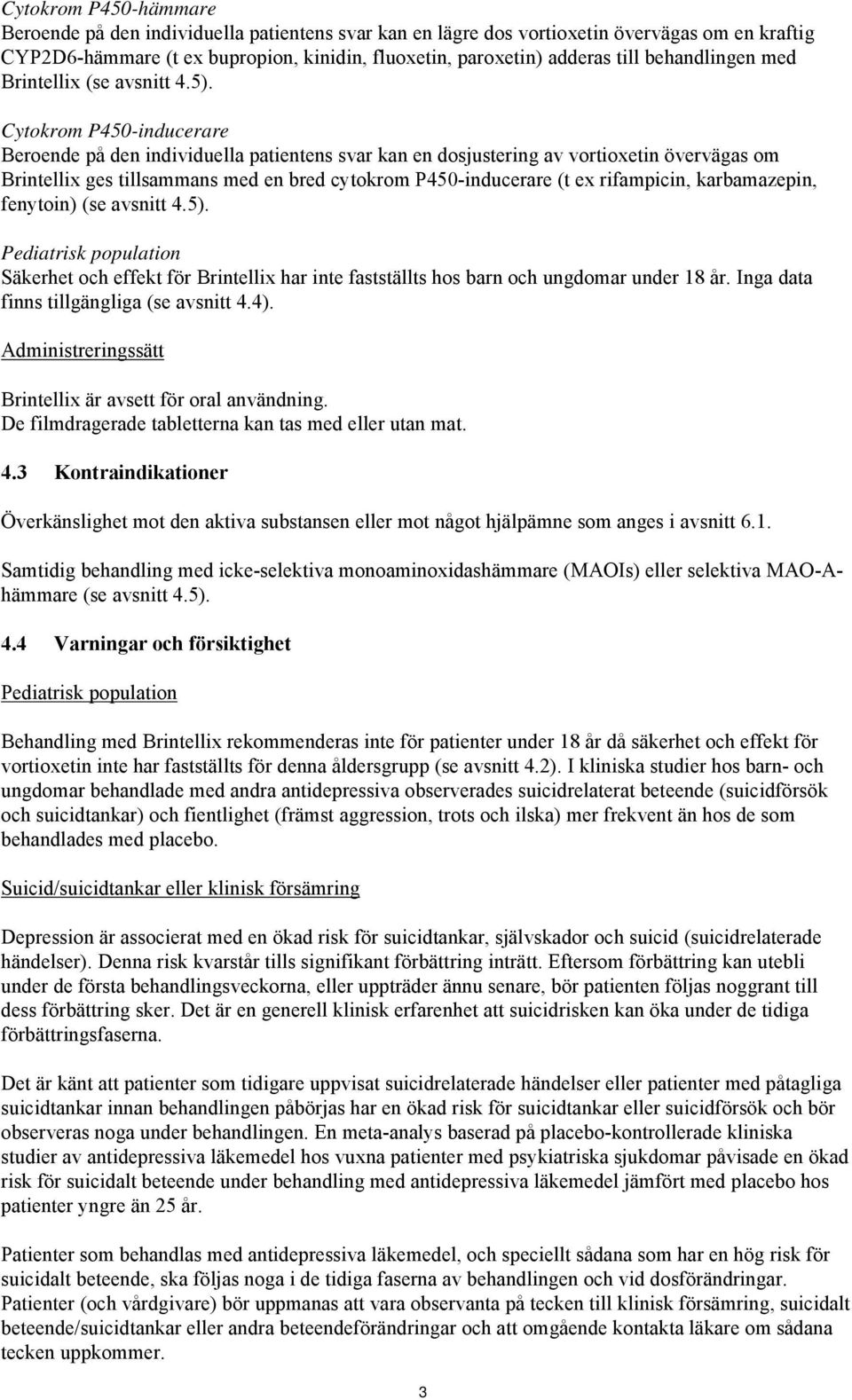 Cytokrom P450-hämmare
Beroende på den individuella patientens svar kan en lägre dos vortioxetin övervägas om en kraftig CYP2D6-hämmare (t ex bupropion, kinidin, fluoxetin, paroxetin) adderas till behandlingen med Brintellix (se avsnitt 4.5).

Cytokrom P450-inducerare
Beroende på den individuella patientens svar kan en dosjustering av vortioxetin övervägas om Brintellix ges tillsammans med en bred cytokrom P450-inducerare (t ex rifampicin, karbamazepin, fenytoin) (se avsnitt 4.5).

Pediatrisk population
Säkerhet och effekt för Brintellix har inte fastställts hos barn och ungdomar under 18 år. Inga data finns tillgängliga (se avsnitt 4.4).

Administreringssätt

Brintellix är avsett för oral användning.
De filmdragerade tabletterna kan tas med eller utan mat.

4.3 Kontraindikationer

Överkänslighet mot den aktiva substansen eller mot något hjälpämne som anges i avsnitt 6.1.

Samtidig behandling med icke-selektiva monoaminoxidashämmare (MAOIs) eller selektiva MAO-A-hämmare (se avsnitt 4.5).

4.4 Varningar och försiktighet

Pediatrisk population

Behandling med Brintellix rekommenderas inte för patienter under 18 år då säkerhet och effekt för vortioxetin inte har fastställts för denna åldersgrupp (se avsnitt 4.2). I kliniska studier hos barn- och ungdomar behandlade med andra antidepressiva observerades suicidrelaterat beteende (suicidförsök och suicidtankar) och fientlighet (främst aggression, trots och ilska) mer frekvent än hos de som behandlades med placebo.

Suicid/suicidtankar eller klinisk försämring

Depression är associerat med en ökad risk för suicidtankar, självskador och suicid (suicidrelaterade händelser). Denna risk kvarstår tills signifikant förbättring inträtt. Eftersom förbättring kan utebli under de första behandlingsveckorna, eller uppträder ännu senare, bör patienten följas noggrant till dess förbättring sker. Det är en generell klinisk erfarenhet att suicidrisken kan öka under de tidiga förbättringsfaserna.

Det är känt att patienter som tidigare uppvisat suicidrelaterade händelser eller patienter med påtagliga suicidtankar innan behandlingen påbörjas har en ökad risk för suicidtankar eller suicidförsök och bör observeras noga under behandlingen. En meta-analys baserad på placebo-kontrollerade kliniska studier av antidepressiva läkemedel hos vuxna patienter med psykiatriska sjukdomar påvisade en ökad risk för suicidalt beteende under behandling med antidepressiva läkemedel jämfört med placebo hos patienter yngre än 25 år.

Patienter som behandlas med antidepressiva läkemedel, och speciellt sådana som har en hög risk för suicidalt beteende, ska följas noga i de tidiga faserna av behandlingen och vid dosförändringar. Patienter (och vårdgivare) bör uppmanas att vara observanta på tecken till klinisk försämring, suicidalt beteende/suicidtankar eller andra beteendeförändringar och att omgående kontakta läkare om sådana tecken uppkommer.

3